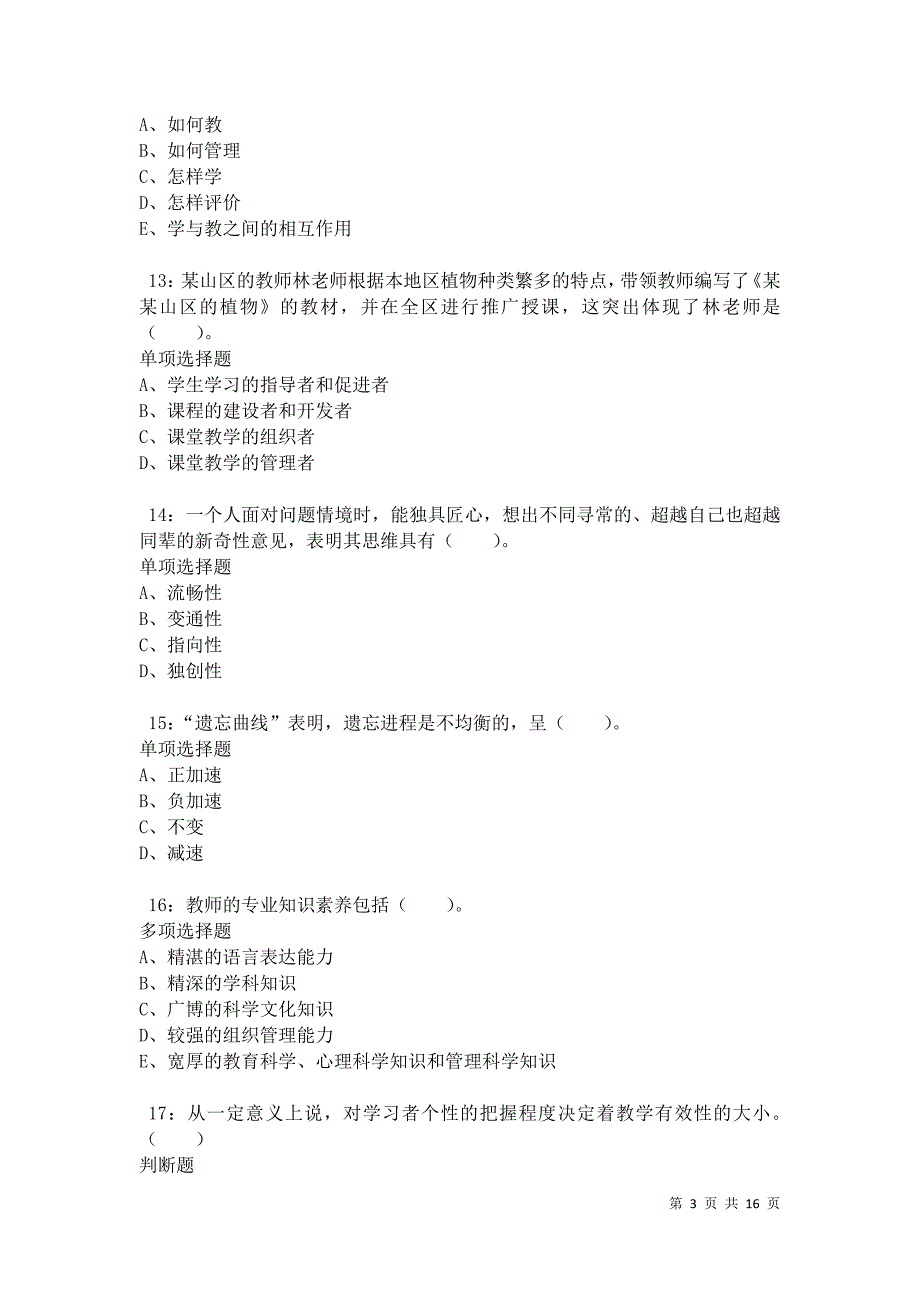 A、如何教
B、如何管理
C、怎样学
D、怎样评价
E、学与教之间的相互作用

13：某山区的教师林老师根据本地区植物种类繁多的特点，带领教师编写了《某某山区的植物》的教材，并在全区进行推广授课，这突出体现了林老师是（　　）。
单项选择题
A、学生学习的指导者和促进者
B、课程的建设者和开发者
C、课堂教学的组织者
D、课堂教学的管理者

14：一个人面对问题情境时，能独具匠心，想出不同寻常的、超越自己也超越同辈的新奇性意见，表明其思维具有（　　）。
单项选择题
A、流畅性
B、变通性
C、指向性
D、独创性

15：“遗忘曲线”表明，遗忘进程是不均衡的，呈（　　）。
单项选择题
A、正加速
B、负加速
C、不变
D、减速

16：教师的专业知识素养包括（　　）。
多项选择题
A、精湛的语言表达能力
B、精深的学科知识
C、广博的科学文化知识
D、较强的组织管理能力
E、宽厚的教育科学、心理科学知识和管理科学知识

17：从一定意义上说，对学习者个性的把握程度决定着教学有效性的大小。（　　）
判断题

第 3 页 共 16 页